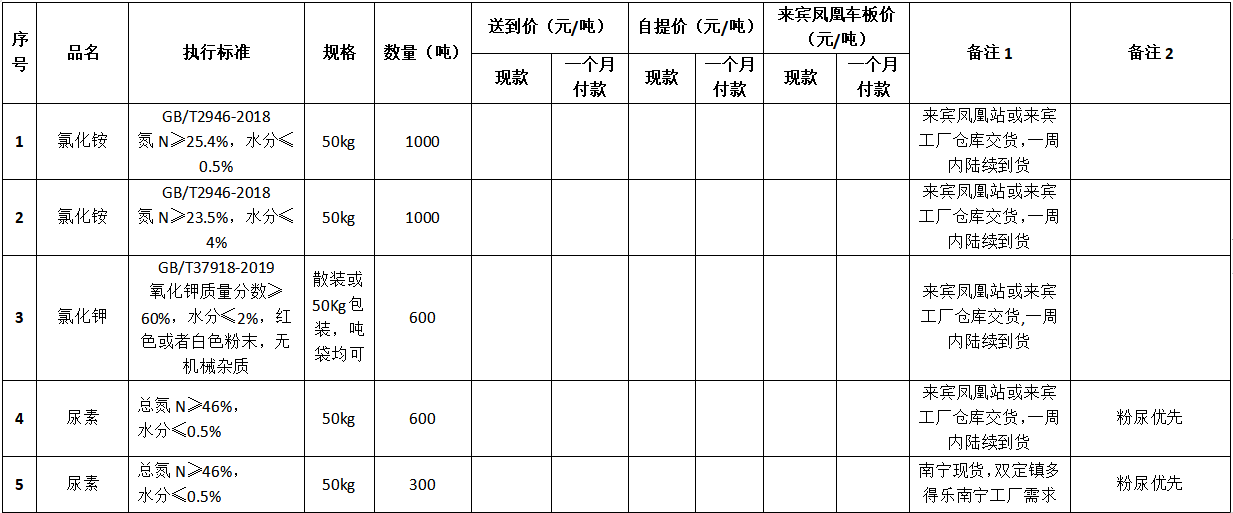 | 序号 | 品名 | 执行标准 | 规格 | 数量（吨） | 送到价（元/吨） |  | 自提价（元/吨） |  | 来宾凤凰车板价（元/吨） |  | 备注1 | 备注2 |
|---|---|---|---|---|---|---|---|---|---|---|---|---|
|  |  |  |  |  | 现款 | 一个月付款 | 现款 | 一个月付款 | 现款 | 一个月付款 |  |  |
| 1 | 氯化铵 | GB/T2946-2018 氮N≥25.4%，水分≤0.5% | 50kg | 1000 |  |  |  |  |  |  | 来宾凤凰站或来宾工厂仓库交货,一周内陆续到货 |  |
| 2 | 氯化铵 | GB/T2946-2018 氮N≥23.5%，水分≤4% | 50kg | 1000 |  |  |  |  |  |  | 来宾凤凰站或来宾工厂仓库交货,一周内陆续到货 |  |
| 3 | 氯化钾 | GB/T37918-2019 氧化钾质量分数≥60%，水分≤2%，红色或者白色粉末，无机械杂质 | 散装或50Kg包装，吨袋均可 | 600 |  |  |  |  |  |  | 来宾凤凰站或来宾工厂仓库交货,一周内陆续到货 |  |
| 4 | 尿素 | 总氮N≥46%，水分≤0.5% | 50kg | 600 |  |  |  |  |  |  | 来宾凤凰站或来宾工厂仓库交货,一周内陆续到货 | 粉尿优先 |
| 5 | 尿素 | 总氮N≥46%，水分≤0.5% | 50kg | 300 |  |  |  |  |  |  | 南宁现货,双定镇多得乐南宁工厂需求 | 粉尿优先 |